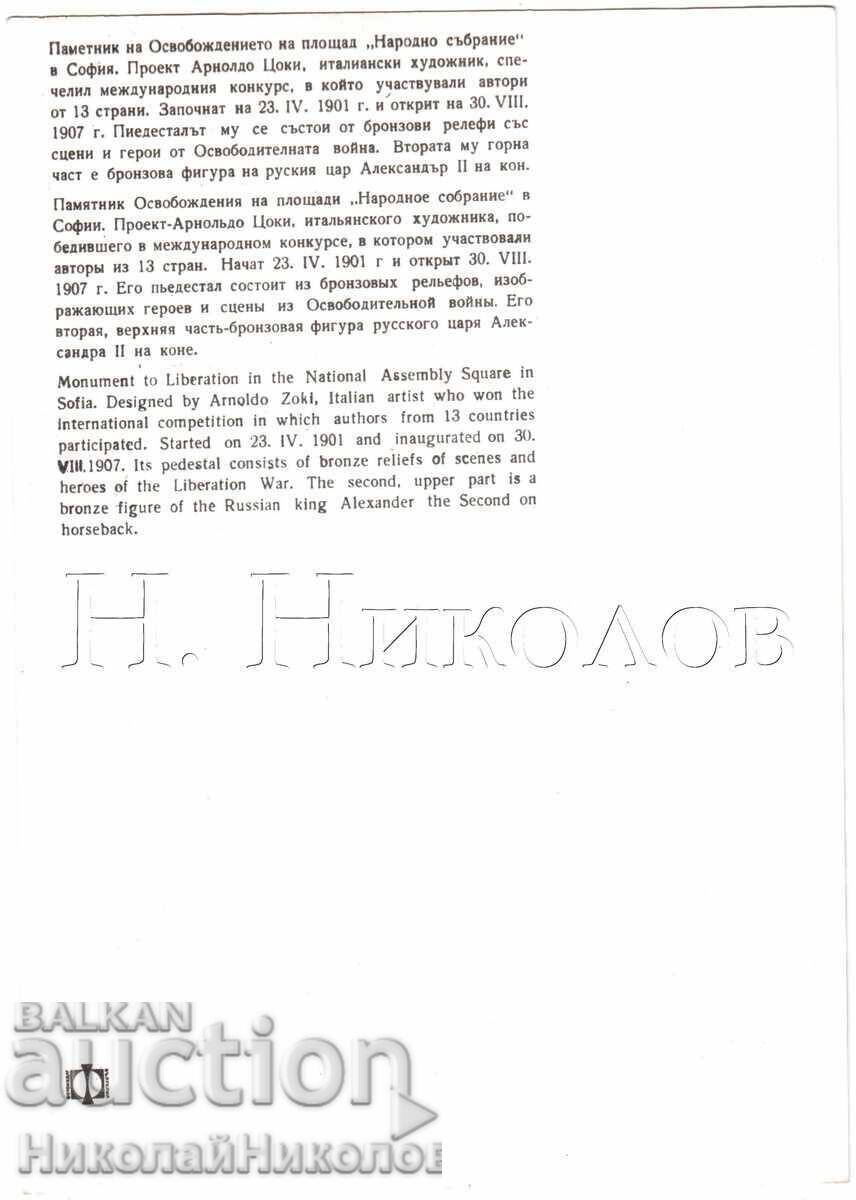 Паметник на Освобождението на площад „Народно събрание" в София. Проект Арнолдо Цоки, италиански художник, спечелил международния конкурс, в който участвували автори от 13 страни. Започнат на 23. IV. 1901 г. и открит на 30. VIII. 1907 г. Пиедесталът му се състои от бронзови релефи със сцени и герои от Освободителната война. Втората му горна част е бронзова фигура на руския цар Александър II на кон.

Памятник Освобождения на площади „Народное собрание" в Софии. Проект-Арнольдо Цоки, итальянского художника, победившего в международном конкурсе, в котором участвовали авторы из 13 стран. Начат 23. IV. 1901 г и открыт 30. VIII. 1907 г. Его пьедестал состоит из бронзовых рельефов, изображающих героев и сцены из Освободительной войны. Его вторая, верхняя часть-бронзовая фигура русского царя Александра II на коне.

Monument to Liberation in the National Assembly Square in Sofia. Designed by Arnoldo Zoki, Italian artist who won the international competition in which authors from 13 countries participated. Started on 23. IV. 1901 and inaugurated on 30. VIII.1907. Its pedestal consists of bronze reliefs of scenes and heroes of the Liberation War. The second, upper part is a bronze figure of the Russian king Alexander the Second on horseback.

Н. Николов

BALKAN
auction
НиколайНиколов